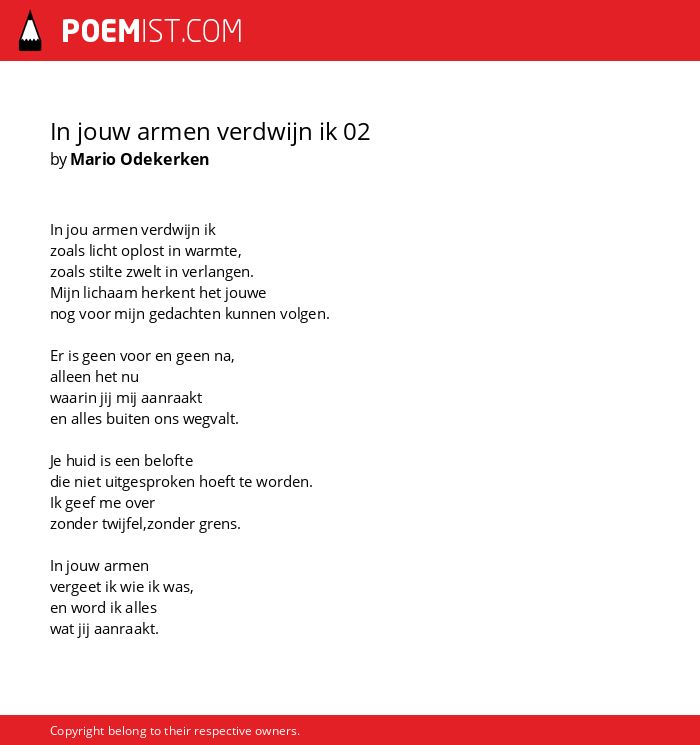 POEMIST.COM

In jouw armen verdwijn ik 02
by Mario Odekerken

In jou armen verdwijn ik
zoals licht oplost in warmte,
zoals stilte zwelt in verlangen.
Mijn lichaam herkent het jouwe
nog voor mijn gedachten kunnen volgen.

Er is geen voor en geen na,
alleen het nu
waarin jij mij aanraakt
en alles buiten ons wegvalt.

Je huid is een belofte
die niet uitgesproken hoeft te worden.
Ik geef me over
zonder twijfel,zonder grens.

In jouw armen
vergeet ik wie ik was,
en word ik alles
wat jij aanraakt.

Copyright belong to their respective owners.